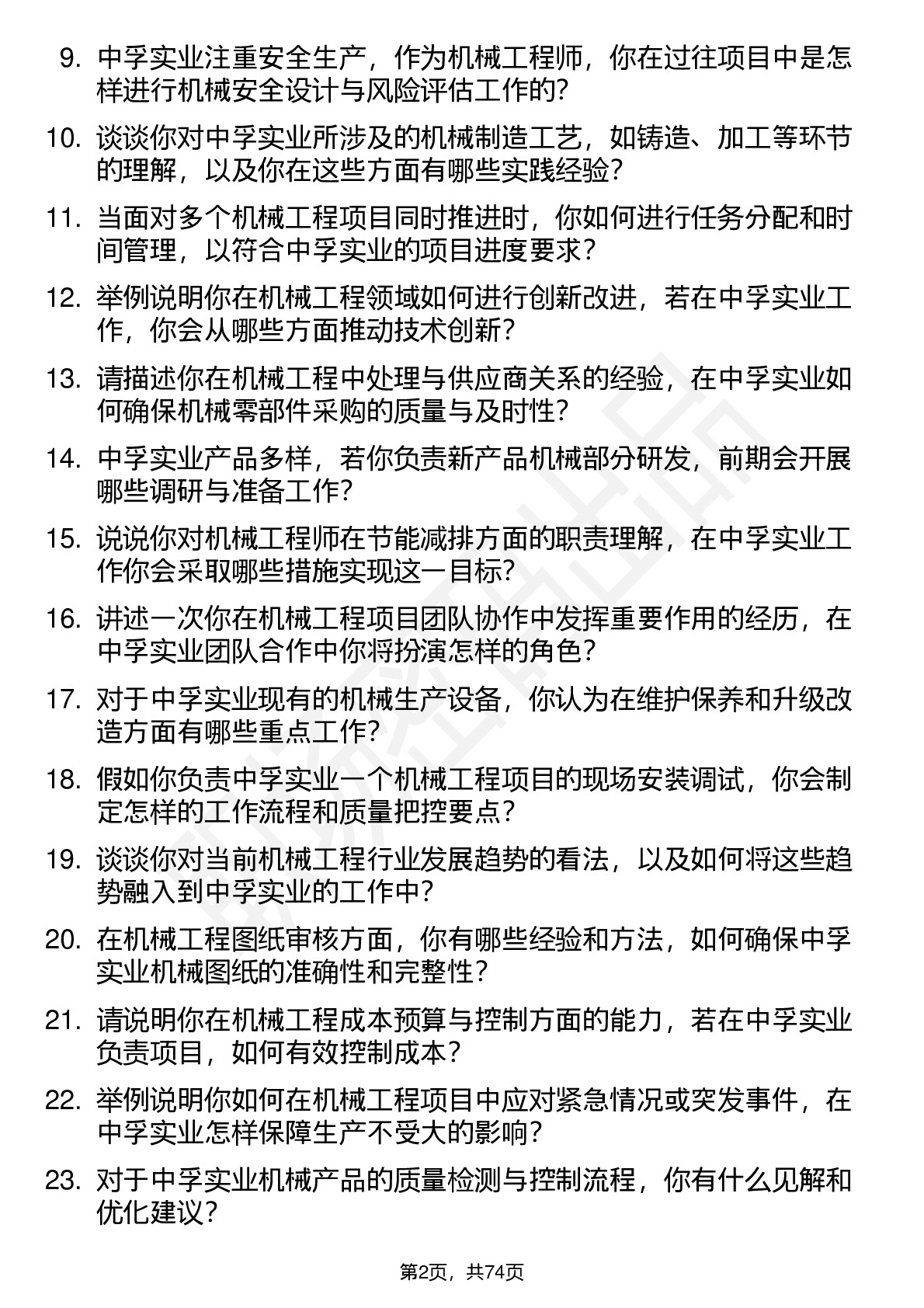 9. 中孚实业注重安全生产，作为机械工程师，你在过往项目中是怎样进行机械安全设计与风险评估工作的？

10. 谈谈你对中孚实业所涉及的机械制造工艺，如铸造、加工等环节的理解，以及你在这些方面有哪些实践经验？

11. 当面对多个机械工程项目同时推进时，你如何进行任务分配和时间管理，以符合中孚实业的项目进度要求？

12. 举例说明你在机械工程领域如何进行创新改进，若在中孚实业工作，你会从哪些方面推动技术创新？

13. 请描述你在机械工程中处理与供应商关系的经验，在中孚实业如何确保机械零部件采购的质量与及时性？

14. 中孚实业产品多样，若你负责新产品机械部分研发，前期会开展哪些调研与准备工作？

15. 说说你对机械工程师在节能减排方面的职责理解，在中孚实业工作你会采取哪些措施实现这一目标？

16. 讲述一次你在机械工程项目团队协作中发挥重要作用的经历，在中孚实业团队合作中你将扮演怎样的角色？

17. 对于中孚实业现有的机械生产设备，你认为在维护保养和升级改造方面有哪些重点工作？

18. 假如你负责中孚实业一个机械工程项目的现场安装调试，你会制定怎样的工作流程和质量把控要点？

19. 谈谈你对当前机械工程行业发展趋势的看法，以及如何将这些趋势融入到中孚实业的工作中？

20. 在机械工程图纸审核方面，你有哪些经验和方法，如何确保中孚实业机械图纸的准确性和完整性？

21. 请说明你在机械工程成本预算与控制方面的能力，若在中孚实业负责项目，如何有效控制成本？

22. 举例说明你如何在机械工程项目中应对紧急情况或突发事件，在中孚实业怎样保障生产不受大的影响？

23. 对于中孚实业机械产品的质量检测与控制流程，你有什么见解和优化建议？

第2页，共74页